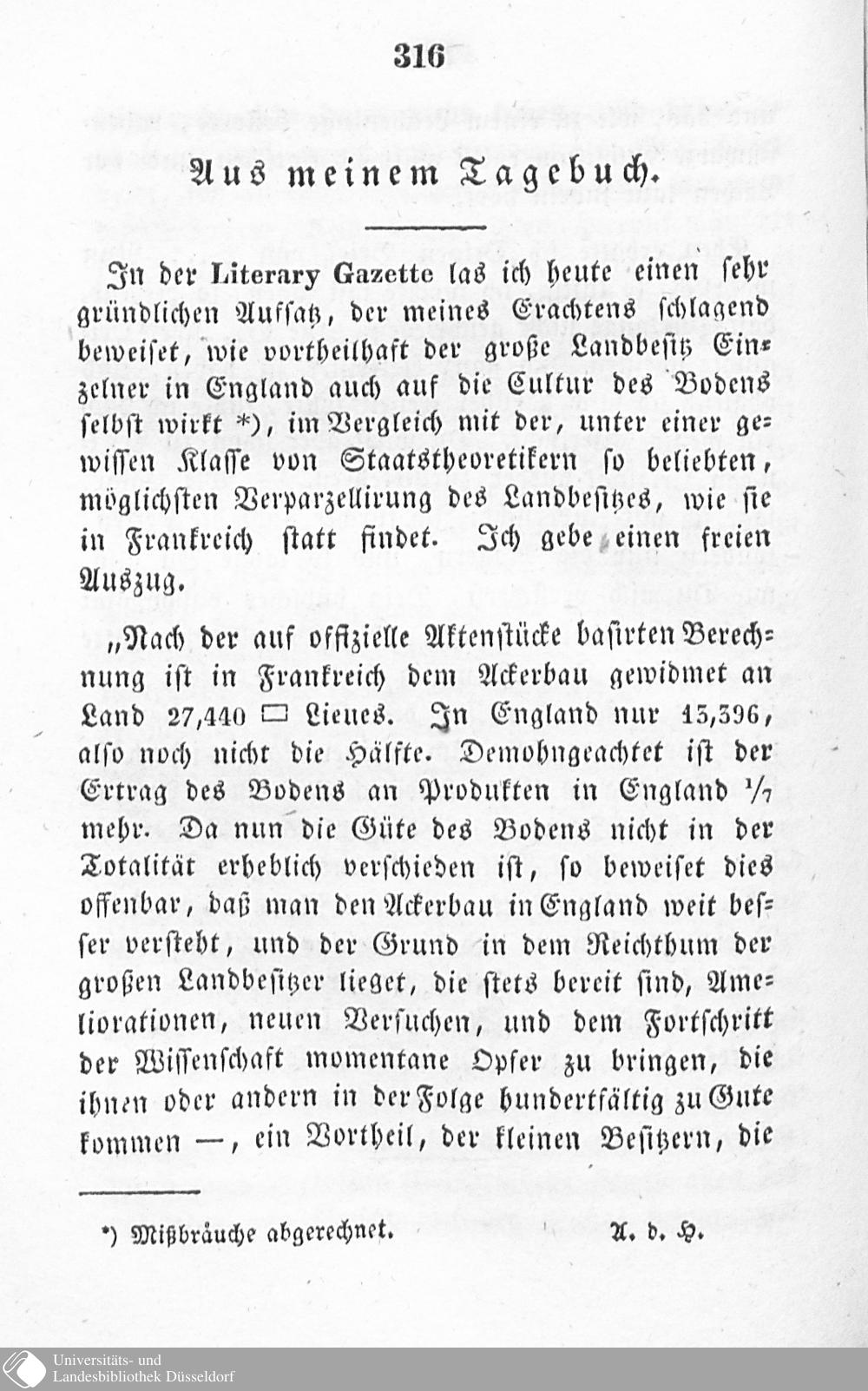 316

Aus meinem Tagebuch.

In der Literary Gazette las ich heute einen sehr gründlichen Aufsatz, der meines Erachtens schlagend beweiset, wie vortheilhaft der große Landbesitz Einzelner in England auch auf die Cultur des Bodens selbst wirkt *), im Vergleich mit der, unter einer gewissen Klasse von Staatstheoretikern so beliebten, möglichsten Verparzellirung des Landbesitzes, wie sie in Frankreich statt findet. Ich gebe einen freien Auszug.

„Nach der auf offizielle Aktenstücke basirten Berechnung ist in Frankreich dem Ackerbau gewidmet an Land 27,440 □ Lieues. In England nur 13,396, also noch nicht die Hälfte. Demohngeachtet ist der Ertrag des Bodens an Produkten in England $\frac{1}{7}$ mehr. Da nun die Güte des Bodens nicht in der Totalität erheblich verschieden ist, so beweiset dies offenbar, daß man den Ackerbau in England weit besser versteht, und der Grund in dem Reichthum der großen Landbesitzer lieget, die stets bereit sind, Ameliorationen, neuen Versuchen, und dem Fortschritt der Wissenschaft momentane Opfer zu bringen, die ihnen oder andern in der Folge hundertfältig zu Gute kommen —, ein Vortheil, der kleinen Besitzern, die

*) Mißbräuche abgerechnet. A. d. H.

Universitäts- und Landesbibliothek Düsseldorf